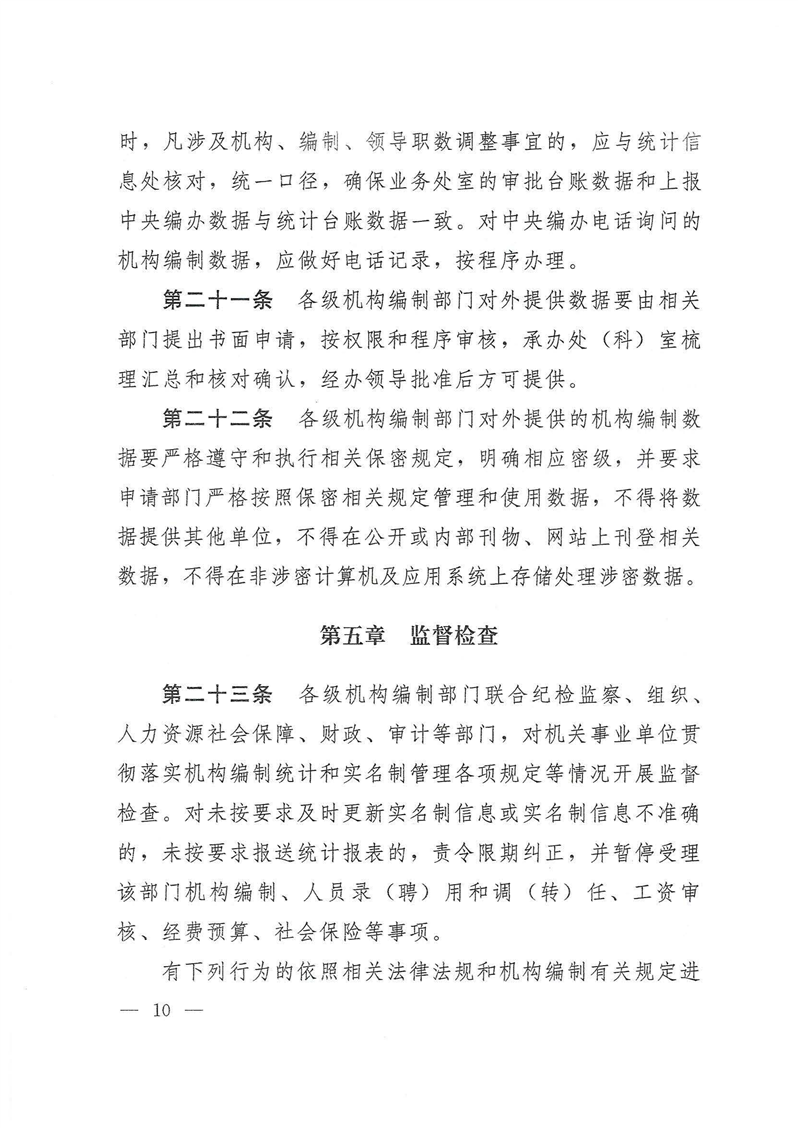 时，凡涉及机构、编制、领导职数调整事宜的，应与统计信息处核对，统一口径，确保业务处室的审批台账数据和上报中央编办数据与统计台账数据一致。对中央编办电话询问的机构编制数据，应做好电话记录，按程序办理。

第二十一条　各级机构编制部门对外提供数据要由相关部门提出书面申请，按权限和程序审核，承办处（科）室梳理汇总和核对确认，经办领导批准后方可提供。

第二十二条　各级机构编制部门对外提供的机构编制数据要严格遵守和执行相关保密规定，明确相应密级，并要求申请部门严格按照保密相关规定管理和使用数据，不得将数据提供其他单位，不得在公开或内部刊物、网站上刊登相关数据，不得在非涉密计算机及应用系统上存储处理涉密数据。

第五章　监督检查

第二十三条　各级机构编制部门联合纪检监察、组织、人力资源社会保障、财政、审计等部门，对机关事业单位贯彻落实机构编制统计和实名制管理各项规定等情况开展监督检查。对未按要求及时更新实名制信息或实名制信息不准确的，未按要求报送统计报表的，责令限期纠正，并暂停受理该部门机构编制、人员录（聘）用和调（转）任、工资审核、经费预算、社会保险等事项。

有下列行为的依照相关法律法规和机构编制有关规定进

— 10 —